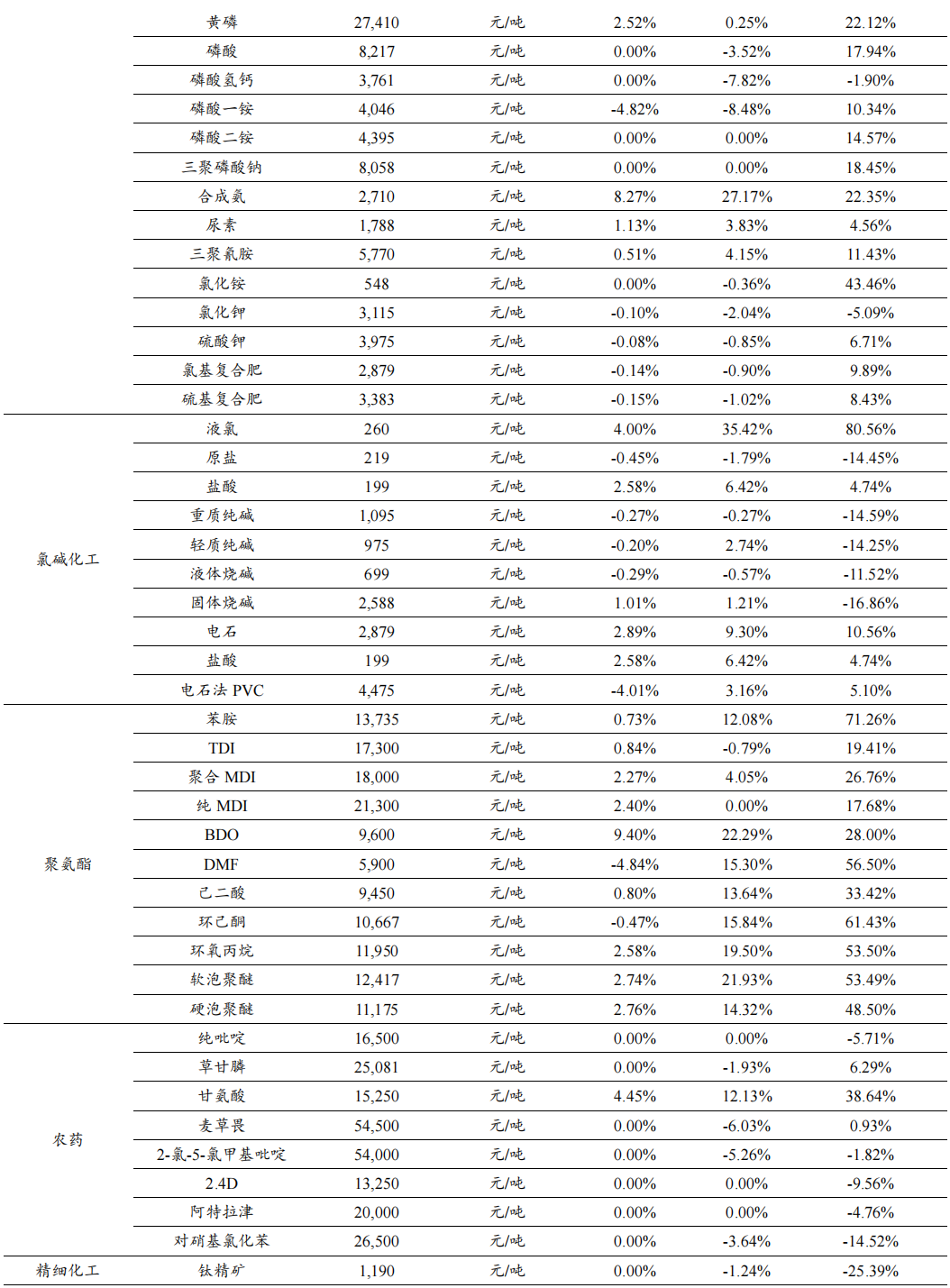 |  | 黄磷 | 27,410 | 元/吨 | 2.52% | 0.25% | 22.12% |
|---|---|---|---|---|---|---|
|  | 磷酸 | 8,217 | 元/吨 | 0.00% | -3.52% | 17.94% |
|  | 磷酸氢钙 | 3,761 | 元/吨 | 0.00% | -7.82% | -1.90% |
|  | 磷酸一铵 | 4,046 | 元/吨 | -4.82% | -8.48% | 10.34% |
|  | 磷酸二铵 | 4,395 | 元/吨 | 0.00% | 0.00% | 14.57% |
|  | 三聚磷酸钠 | 8,058 | 元/吨 | 0.00% | 0.00% | 18.45% |
|  | 合成氨 | 2,710 | 元/吨 | 8.27% | 27.17% | 22.35% |
|  | 尿素 | 1,788 | 元/吨 | 1.13% | 3.83% | 4.56% |
|  | 三聚氰胺 | 5,770 | 元/吨 | 0.51% | 4.15% | 11.43% |
|  | 氯化铵 | 548 | 元/吨 | 0.00% | -0.36% | 43.46% |
|  | 氯化钾 | 3,115 | 元/吨 | -0.10% | -2.04% | -5.09% |
|  | 硫酸钾 | 3,975 | 元/吨 | -0.08% | -0.85% | 6.71% |
|  | 氯基复合肥 | 2,879 | 元/吨 | -0.14% | -0.90% | 9.89% |
|  | 硫基复合肥 | 3,383 | 元/吨 | -0.15% | -1.02% | 8.43% |
| 氯碱化工 | 液氯 | 260 | 元/吨 | 4.00% | 35.42% | 80.56% |
|  | 原盐 | 219 | 元/吨 | -0.45% | -1.79% | -14.45% |
|  | 盐酸 | 199 | 元/吨 | 2.58% | 6.42% | 4.74% |
|  | 重质纯碱 | 1,095 | 元/吨 | -0.27% | -0.27% | -14.59% |
|  | 轻质纯碱 | 975 | 元/吨 | -0.20% | 2.74% | -14.25% |
|  | 液体烧碱 | 699 | 元/吨 | -0.29% | -0.57% | -11.52% |
|  | 固体烧碱 | 2,588 | 元/吨 | 1.01% | 1.21% | -16.86% |
|  | 电石 | 2,879 | 元/吨 | 2.89% | 9.30% | 10.56% |
|  | 盐酸 | 199 | 元/吨 | 2.58% | 6.42% | 4.74% |
|  | 电石法 PVC | 4,475 | 元/吨 | -4.01% | 3.16% | 5.10% |
| 聚氨酯 | 苯胺 | 13,735 | 元/吨 | 0.73% | 12.08% | 71.26% |
|  | TDI | 17,300 | 元/吨 | 0.84% | -0.79% | 19.41% |
|  | 聚合 MDI | 18,000 | 元/吨 | 2.27% | 4.05% | 26.76% |
|  | 纯 MDI | 21,300 | 元/吨 | 2.40% | 0.00% | 17.68% |
|  | BDO | 9,600 | 元/吨 | 9.40% | 22.29% | 28.00% |
|  | DMF | 5,900 | 元/吨 | -4.84% | 15.30% | 56.50% |
|  | 己二酸 | 9,450 | 元/吨 | 0.80% | 13.64% | 33.42% |
|  | 环己酮 | 10,667 | 元/吨 | -0.47% | 15.84% | 61.43% |
|  | 环氧丙烷 | 11,950 | 元/吨 | 2.58% | 19.50% | 53.50% |
|  | 软泡聚醚 | 12,417 | 元/吨 | 2.74% | 21.93% | 53.49% |
|  | 硬泡聚醚 | 11,175 | 元/吨 | 2.76% | 14.32% | 48.50% |
| 农药 | 纯吡啶 | 16,500 | 元/吨 | 0.00% | 0.00% | -5.71% |
|  | 草甘膦 | 25,081 | 元/吨 | 0.00% | -1.93% | 6.29% |
|  | 甘氨酸 | 15,250 | 元/吨 | 4.45% | 12.13% | 38.64% |
|  | 麦草畏 | 54,500 | 元/吨 | 0.00% | -6.03% | 0.93% |
|  | 2-氯-5-氯甲基吡啶 | 54,000 | 元/吨 | 0.00% | -5.26% | -1.82% |
|  | 2.4D | 13,250 | 元/吨 | 0.00% | 0.00% | -9.56% |
|  | 阿特拉津 | 20,000 | 元/吨 | 0.00% | 0.00% | -4.76% |
|  | 对硝基氯化苯 | 26,500 | 元/吨 | 0.00% | -3.64% | -14.52% |
| 精细化工 | 钛精矿 | 1,190 | 元/吨 | 0.00% | -1.24% | -25.39% |